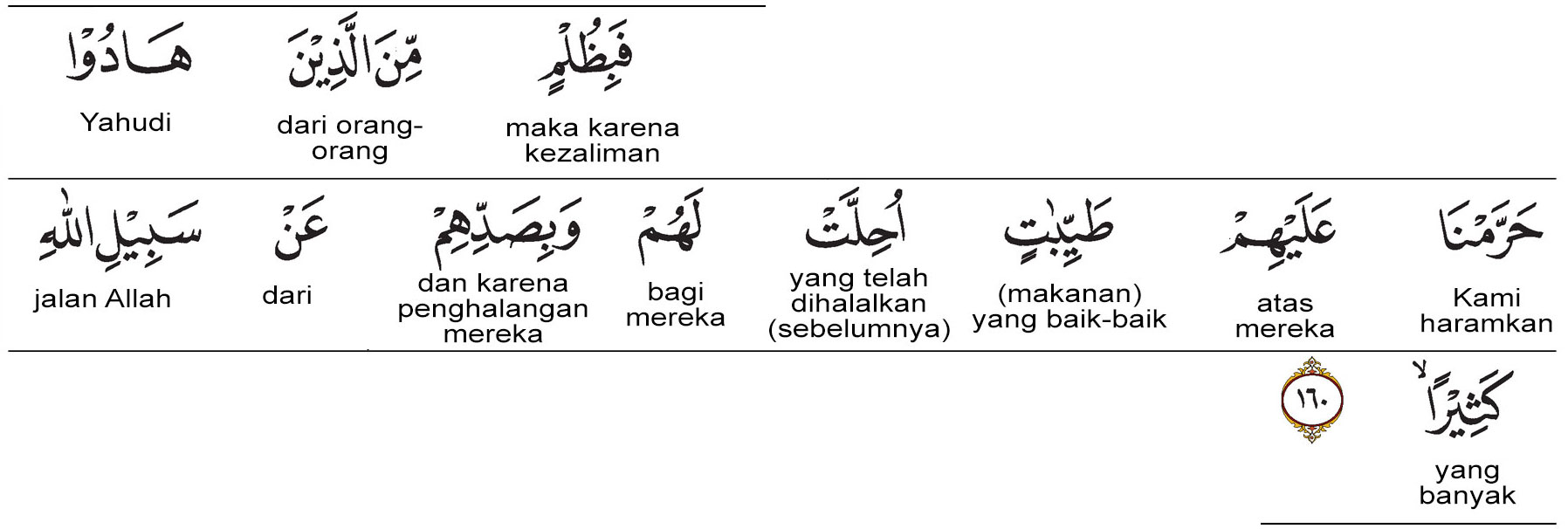 فَبِظُلْمٍ

maka karena kezaliman

مِّنَ الَّذِيْنَ

dari orang-orang

هَادُوْا

Yahudi

حَرَّمْنَا

Kami haramkan

عَلَيْهِمْ

atas mereka

طَيِّبٰتٍ

(makanan) yang baik-baik

اُحِلَّتْ

yang telah dihalalkan (sebelumnya)

لَهُمْ

bagi mereka

وَبِصَدِّهِمْ

dan karena penghalangan mereka

عَنْ

dari

سَبِيْلِ اللّٰهِ

jalan Allah

كَثِيْرًاۙ

yang banyak

١٦٠